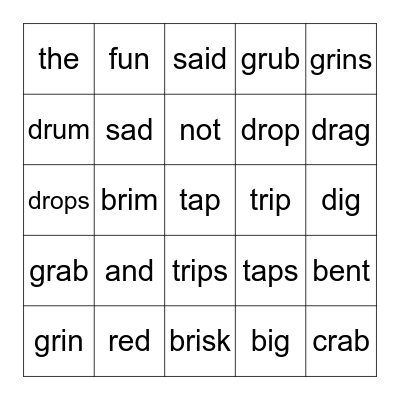 | the | fun | said | grub | grins |
|---|---|---|---|---|
| drum | sad | not | drop | drag |
| drops | brim | tap | trip | dig |
| grab | and | trips | taps | bent |
| grin | red | brisk | big | crab |